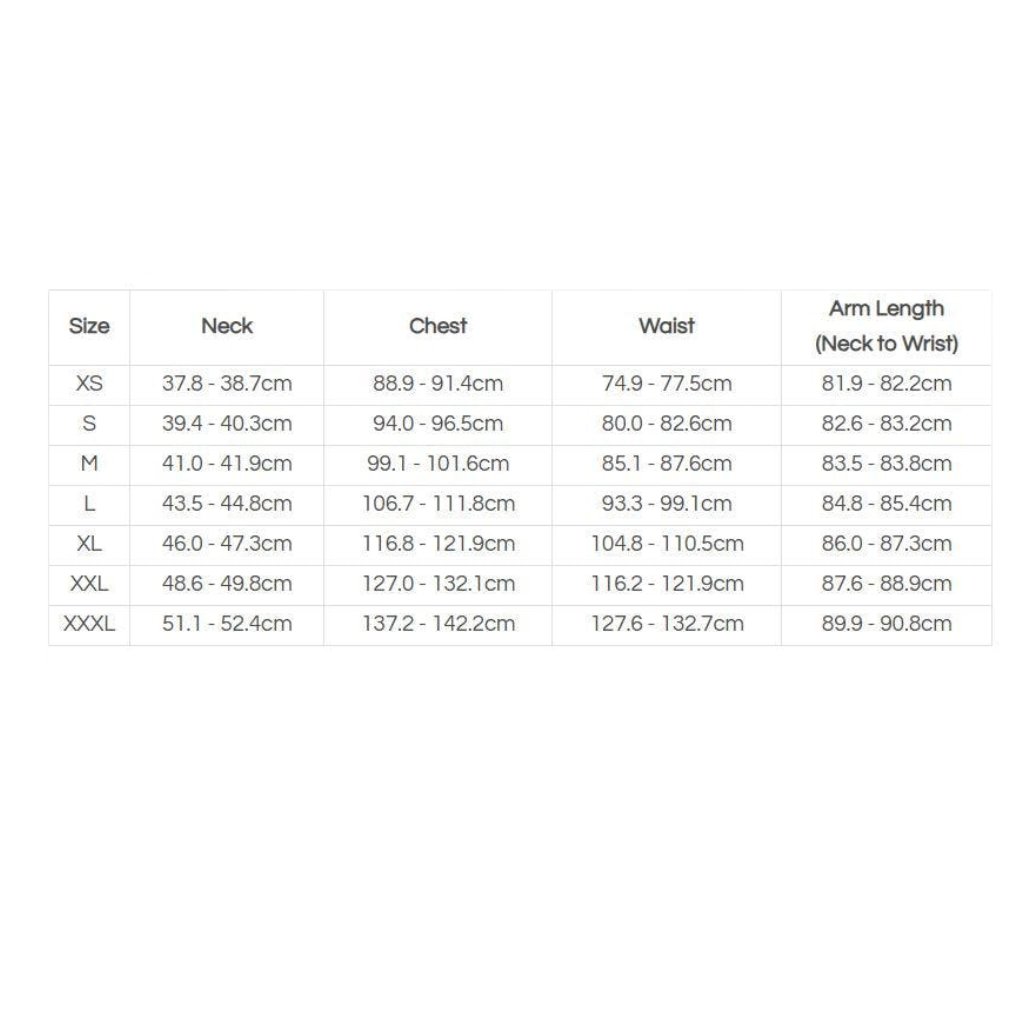 | Size | Neck | Chest | Waist | Arm Length (Neck to Wrist) |
|---|---|---|---|---|
| XS | 37.8 - 38.7cm | 88.9 - 91.4cm | 74.9 - 77.5cm | 81.9 - 82.2cm |
| S | 39.4 - 40.3cm | 94.0 - 96.5cm | 80.0 - 82.6cm | 82.6 - 83.2cm |
| M | 41.0 - 41.9cm | 99.1 - 101.6cm | 85.1 - 87.6cm | 83.5 - 83.8cm |
| L | 43.5 - 44.8cm | 106.7 - 111.8cm | 93.3 - 99.1cm | 84.8 - 85.4cm |
| XL | 46.0 - 47.3cm | 116.8 - 121.9cm | 104.8 - 110.5cm | 86.0 - 87.3cm |
| XXL | 48.6 - 49.8cm | 127.0 - 132.1cm | 116.2 - 121.9cm | 87.6 - 88.9cm |
| XXXL | 51.1 - 52.4cm | 137.2 - 142.2cm | 127.6 - 132.7cm | 89.9 - 90.8cm |